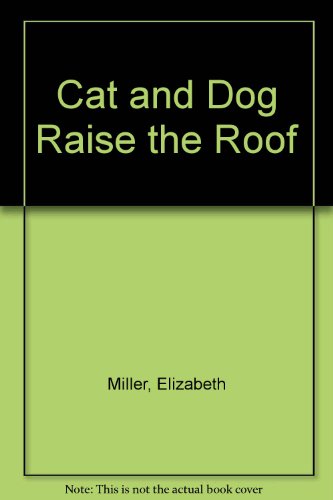 Cat and Dog Raise the Roof

Miller, Elizabeth

Note: This is not the actual book cover